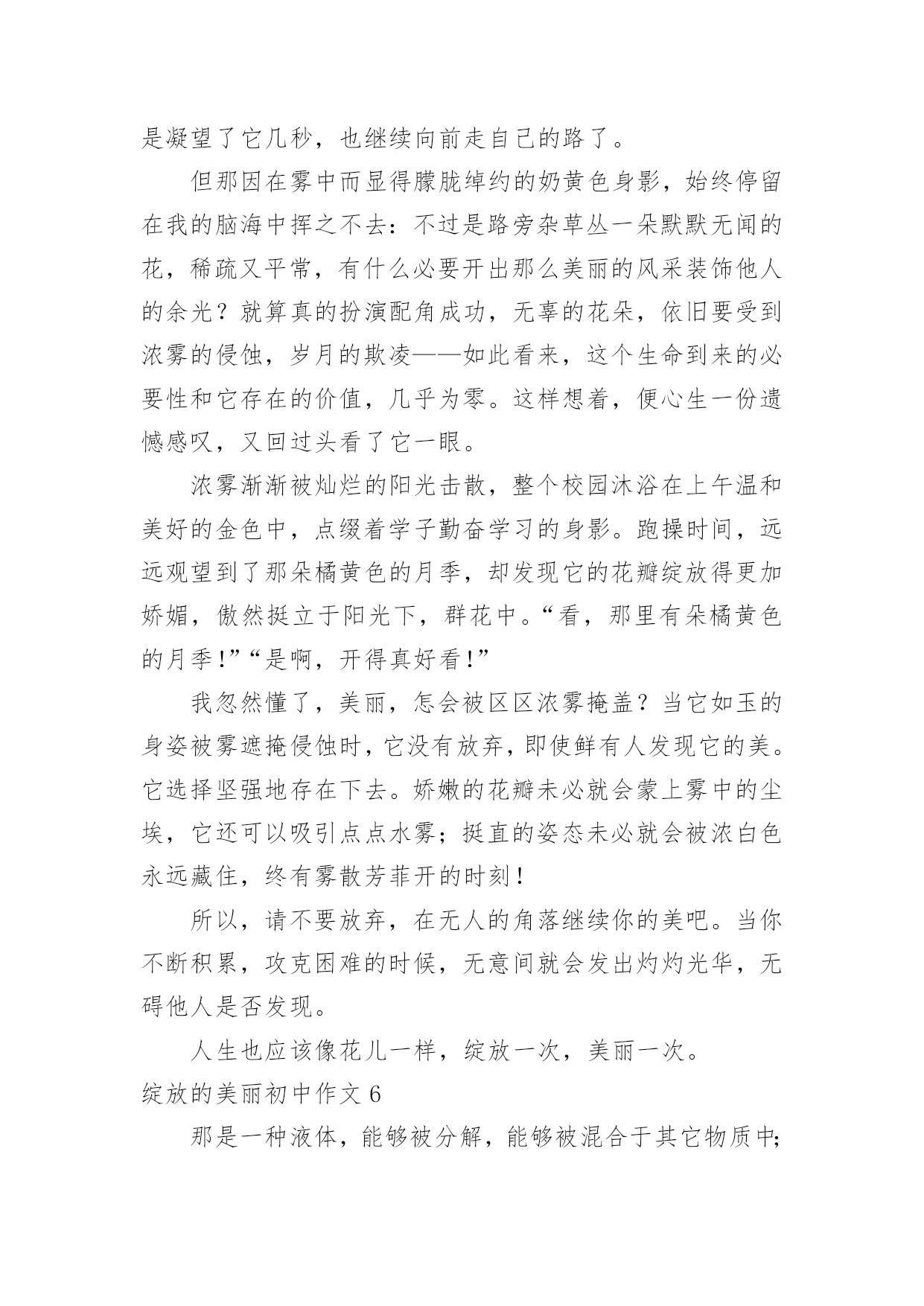 是凝望了它几秒，也继续向前走自己的路了。

但那因在雾中而显得朦胧绰约的奶黄色身影，始终停留在我的脑海中挥之不去：不过是路旁杂草丛一朵默默无闻的花，稀疏又平常，有什么必要开出那么美丽的风采装饰他人的余光？就算真的扮演配角成功，无辜的花朵，依旧要受到浓雾的侵蚀，岁月的欺凌——如此看来，这个生命到来的必要性和它存在的价值，几乎为零。这样想着，便心生一份遗憾感叹，又回过头看了它一眼。

浓雾渐渐被灿烂的阳光击散，整个校园沐浴在上午温和美好的金色中，点缀着学子勤奋学习的身影。跑操时间，远远观望到了那朵橘黄色的月季，却发现它的花瓣绽放得更加娇媚，傲然挺立于阳光下，群花中。“看，那里有朵橘黄色的月季!”“是啊，开得真好看!”

我忽然懂了，美丽，怎会被区区浓雾掩盖？当它如玉的身姿被雾遮掩侵蚀时，它没有放弃，即使鲜有人发现它的美。它选择坚强地存在下去。娇嫩的花瓣未必就会蒙上雾中的尘埃，它还可以吸引点点水雾；挺直的姿态未必就会被浓白色永远藏住，终有雾散芳菲开的时刻!

所以，请不要放弃，在无人的角落继续你的美吧。当你不断积累，攻克困难的时候，无意间就会发出灼灼光华，无碍他人是否发现。

人生也应该像花儿一样，绽放一次，美丽一次。

绽放的美丽初中作文 6

那是一种液体，能够被分解，能够被混合于其它物质中;